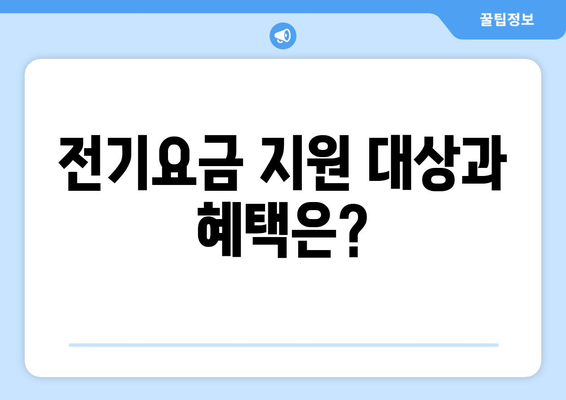 꿀팁정보

전기요금 지원 대상과 혜택은?